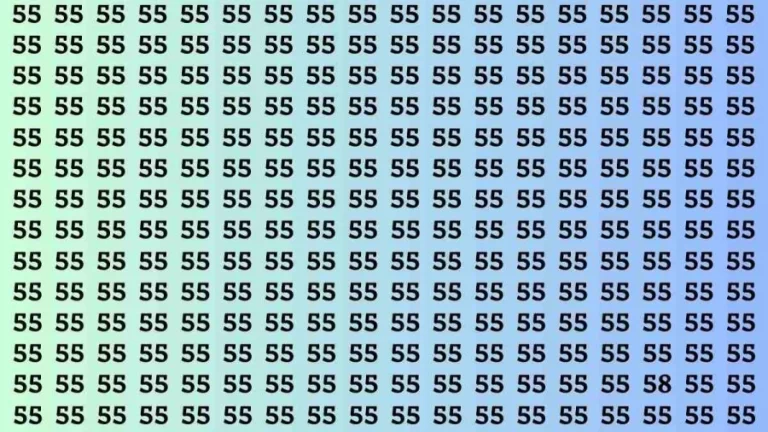 55 55 55 55 55 55 55 55 55 55 55 55 55 55 55 55 55 55
55 55 55 55 55 55 55 55 55 55 55 55 55 55 55 55 55 55
55 55 55 55 55 55 55 55 55 55 55 55 55 55 55 55 55 55
55 55 55 55 55 55 55 55 55 55 55 55 55 55 55 55 55 55
55 55 55 55 55 55 55 55 55 55 55 55 55 55 55 55 55 55
55 55 55 55 55 55 55 55 55 55 55 55 55 55 55 55 55 55
55 55 55 55 55 55 55 55 55 55 55 55 55 55 55 55 55 55
55 55 55 55 55 55 55 55 55 55 55 55 55 55 55 55 55 55
55 55 55 55 55 55 55 55 55 55 55 55 55 55 55 55 55 55
55 55 55 55 55 55 55 55 55 55 55 55 55 55 55 55 55 55
55 55 55 55 55 55 55 55 55 55 55 55 55 55 55 55 55 55
55 55 55 55 55 55 55 55 55 55 55 55 55 55 55 55 55 55
55 55 55 55 55 55 55 55 55 55 55 55 55 55 55 58 55 55
55 55 55 55 55 55 55 55 55 55 55 55 55 55 55 55 55 55